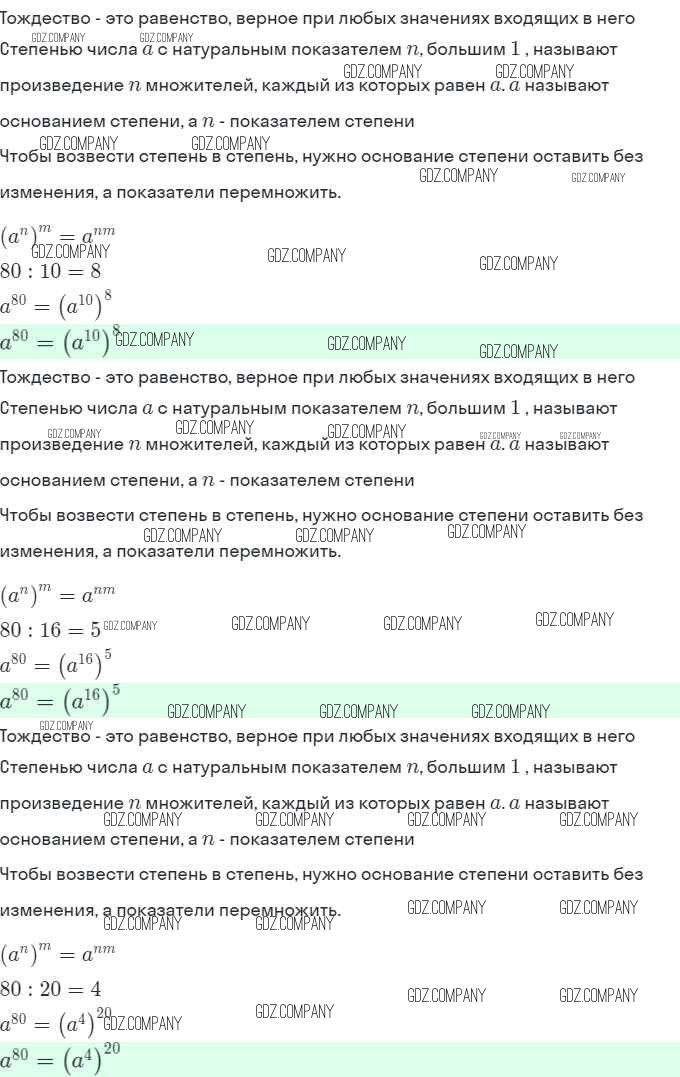 Тождество - это равенство, верное при любых значениях входящих в него

Степенью числа $a$ с натуральным показателем $n$, большим $1$ , называют произведение $n$ множителей, каждый из которых равен $a$. $a$ называют основанием степени, а $n$ - показателем степени

Чтобы возвести степень в степень, нужно основание степени оставить без изменения, а показатели перемножить.

$(a^n)^m = a^{nm}$

$80 : 10 = 8$

$a^{80} = (a^{10})^8$

$a^{80} = (a^{10})^8$

Тождество - это равенство, верное при любых значениях входящих в него

Степенью числа $a$ с натуральным показателем $n$, большим $1$ , называют произведение $n$ множителей, каждый из которых равен $a$. $a$ называют основанием степени, а $n$ - показателем степени

Чтобы возвести степень в степень, нужно основание степени оставить без изменения, а показатели перемножить.

$(a^n)^m = a^{nm}$

$80 : 16 = 5$

$a^{80} = (a^{16})^5$

$a^{80} = (a^{16})^5$

Тождество - это равенство, верное при любых значениях входящих в него

Степенью числа $a$ с натуральным показателем $n$, большим $1$ , называют произведение $n$ множителей, каждый из которых равен $a$. $a$ называют основанием степени, а $n$ - показателем степени

Чтобы возвести степень в степень, нужно основание степени оставить без изменения, а показатели перемножить.

$(a^n)^m = a^{nm}$

$80 : 20 = 4$

$a^{80} = (a^4)^{20}$

$a^{80} = (a^4)^{20}$

GDZ.COMPANY